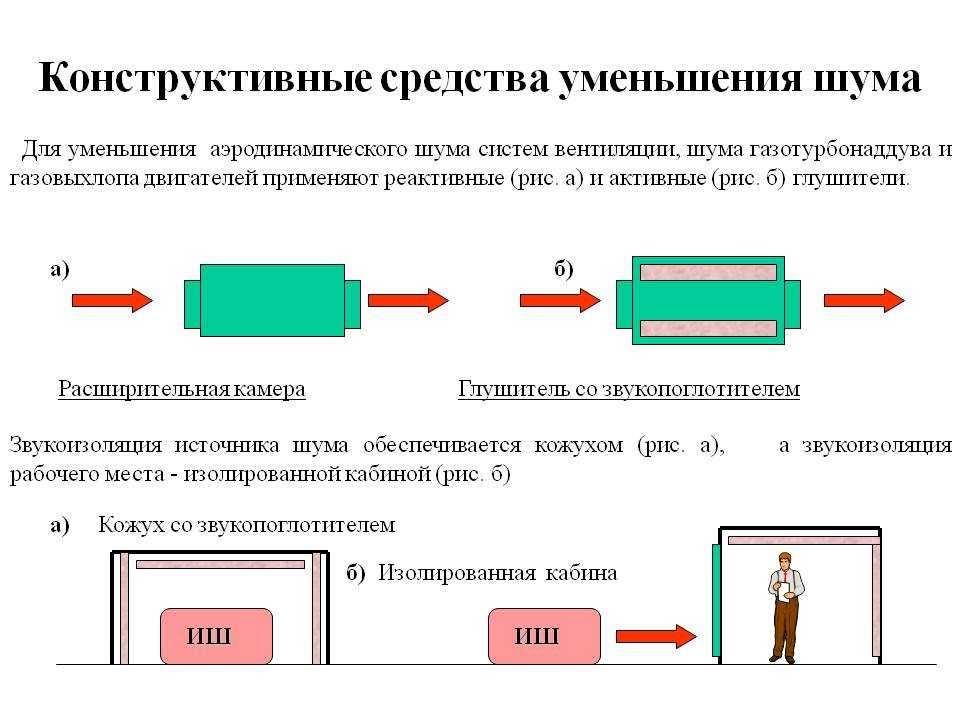 Конструктивные средства уменьшения шума

Для уменьшения аэродинамического шума систем вентиляции, шума газотурбонаддува и газовыхлопа двигателей применяют реактивные (рис. а) и активные (рис. б) глушители.

а)

б)

Расширительная камера

Глушитель со звукопоглотителем

Звукоизоляция источника шума обеспечивается кожухом (рис. а), а звукоизоляция рабочего места - изолированной кабиной (рис. б)

а) Кожух со звукопоглотителем

б) Изолированная кабина

ИШ

ИШ